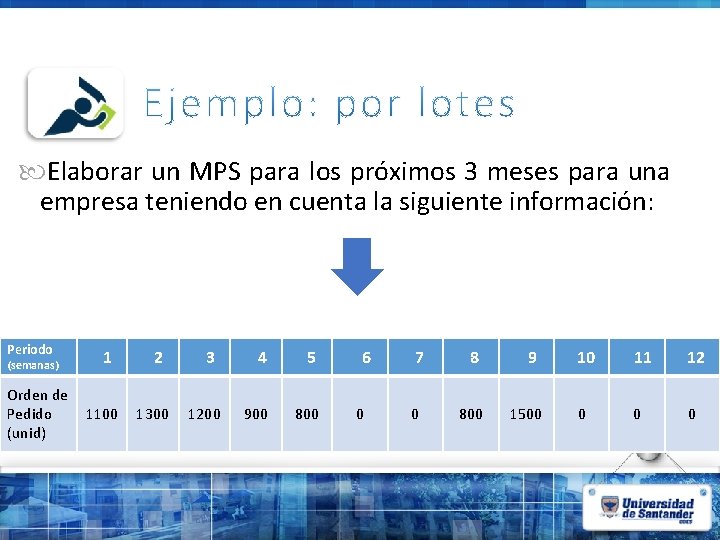 Ejemplo: por lotes

Elaborar un MPS para los próximos 3 meses para una empresa teniendo en cuenta la siguiente información:

| Periodo (semanas) | 1 | 2 | 3 | 4 | 5 | 6 | 7 | 8 | 9 | 10 | 11 | 12 |
|---|---|---|---|---|---|---|---|---|---|---|---|---|
| Orden de Pedido (unid) | 1100 | 1300 | 1200 | 900 | 800 | 0 | 0 | 800 | 1500 | 0 | 0 | 0 |

Universidad de Santander
UDES